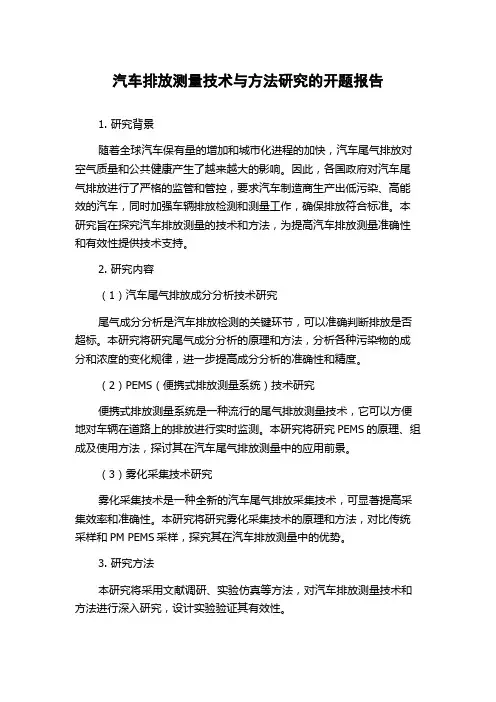 汽车排放测量技术与方法研究的开题报告

1. 研究背景

随着全球汽车保有量的增加和城市化进程的加快，汽车尾气排放对空气质量和公共健康产生了越来越大的影响。因此，各国政府对汽车尾气排放进行了严格的监管和管控，要求汽车制造商生产出低污染、高能效的汽车，同时加强车辆排放检测和测量工作，确保排放符合标准。本研究旨在探究汽车排放测量的技术和方法，为提高汽车排放测量准确性和有效性提供技术支持。

2. 研究内容

（1）汽车尾气排放成分分析技术研究

尾气成分分析是汽车排放检测的关键环节，可以准确判断排放是否超标。本研究将研究尾气成分分析的原理和方法，分析各种污染物的成分和浓度的变化规律，进一步提高成分分析的准确性和精度。

（2）PEMS（便携式排放测量系统）技术研究

便携式排放测量系统是一种流行的尾气排放测量技术，它可以方便地对车辆在道路上的排放进行实时监测。本研究将研究 PEMS 的原理、组成及使用方法，探讨其在汽车尾气排放测量中的应用前景。

（3）雾化采集技术研究

雾化采集技术是一种全新的汽车尾气排放采集技术，可显著提高采集效率和准确性。本研究将研究雾化采集技术的原理和方法，对比传统采样和 PM PEMS 采样，探究其在汽车排放测量中的优势。

3. 研究方法

本研究将采用文献调研、实验仿真等方法，对汽车排放测量技术和方法进行深入研究，设计实验验证其有效性。